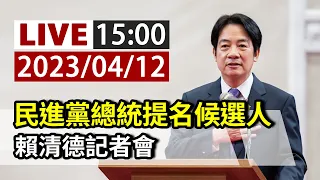 LIVE 15:00
2023/04/12

民進黨總統提名候選人
賴清德記者會